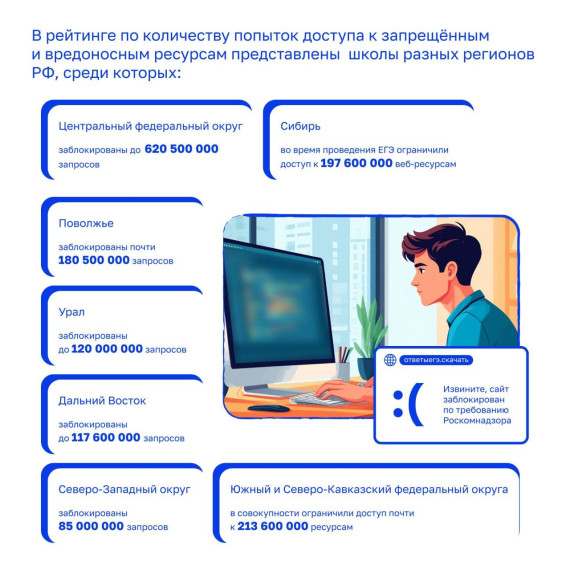 В рейтинге по количеству попыток доступа к запрещённым и вредоносным ресурсам представлены школы разных регионов РФ, среди которых:

Центральный федеральный округ

заблокированы до 620 500 000 запросов

Сибирь

во время проведения ЕГЭ ограничили доступ к 197 600 000 веб-ресурсам

Поволжье

заблокированы почти 180 500 000 запросов

Урал

заблокированы до 120 000 000 запросов

Дальний Восток

заблокированы до 117 600 000 запросов

ответыегэ.скачать

:(

Извините, сайт заблокирован по требованию Роскомнадзора

Северо-Западный округ

заблокированы 85 000 000 запросов

Южный и Северо-Кавказский федеральный округа

в совокупности ограничили доступ почти к 213 600 000 ресурсам